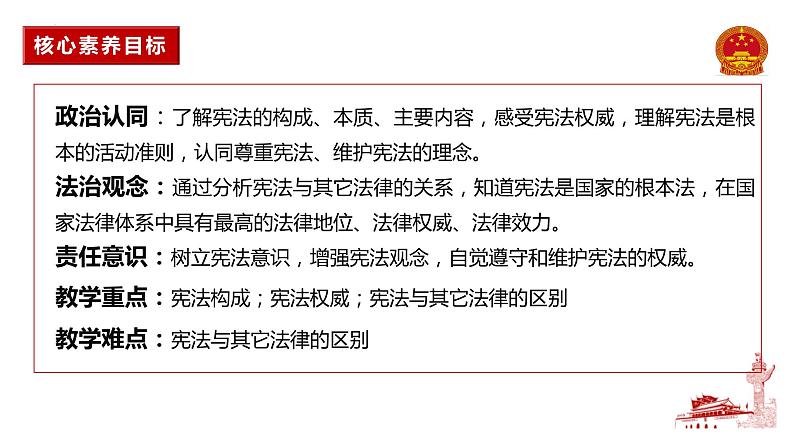 核心素养目标

政治认同：了解宪法的构成、本质、主要内容，感受宪法权威，理解宪法是根本的活动准则，认同尊重宪法、维护宪法的理念。

法治观念：通过分析宪法与其它法律的关系，知道宪法是国家的根本法，在国家法律体系中具有最高的法律地位、法律权威、法律效力。

责任意识：树立宪法意识，增强宪法观念，自觉遵守和维护宪法的权威。

教学重点：宪法构成；宪法权威；宪法与其它法律的区别

教学难点：宪法与其它法律的区别